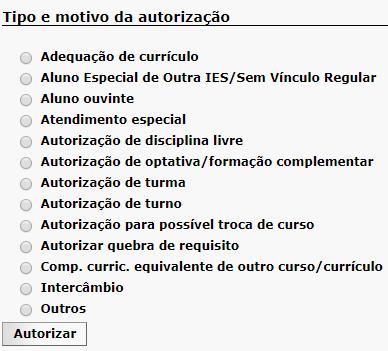 Tipo e motivo da autorização

Adequação de currículo
Aluno Especial de Outra IES/Sem Vínculo Regular
Aluno ouvinte
Atendimento especial
Autorização de disciplina livre
Autorização de optativa/formação complementar
Autorização de turma
Autorização de turno
Autorização para possível troca de curso
Autorizar quebra de requisito
Comp. curric. equivalente de outro curso/currículo
Intercâmbio
Outros

Autorizar